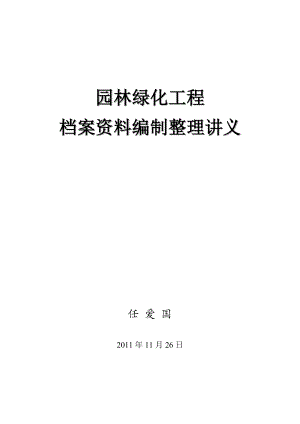 园林绿化工程
档案资料编制整理讲义

任 爱 国

2011 年 11 月 26 日